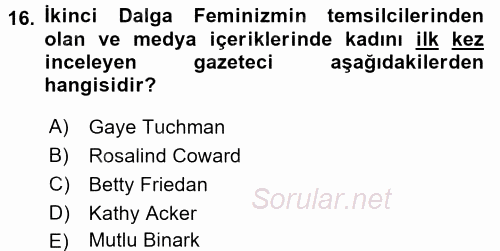 16. İkinci Dalga Feminizmin temsilcilerinden olan ve medya içeriklerinde kadını ilk kez inceleyen gazeteci aşağıdakilerden hangisidir?

A) Gaye Tuchman
B) Rosalind Coward
C) Betty Friedan
D) Kathy Acker
E) Mutlu Binark

Sorular.net